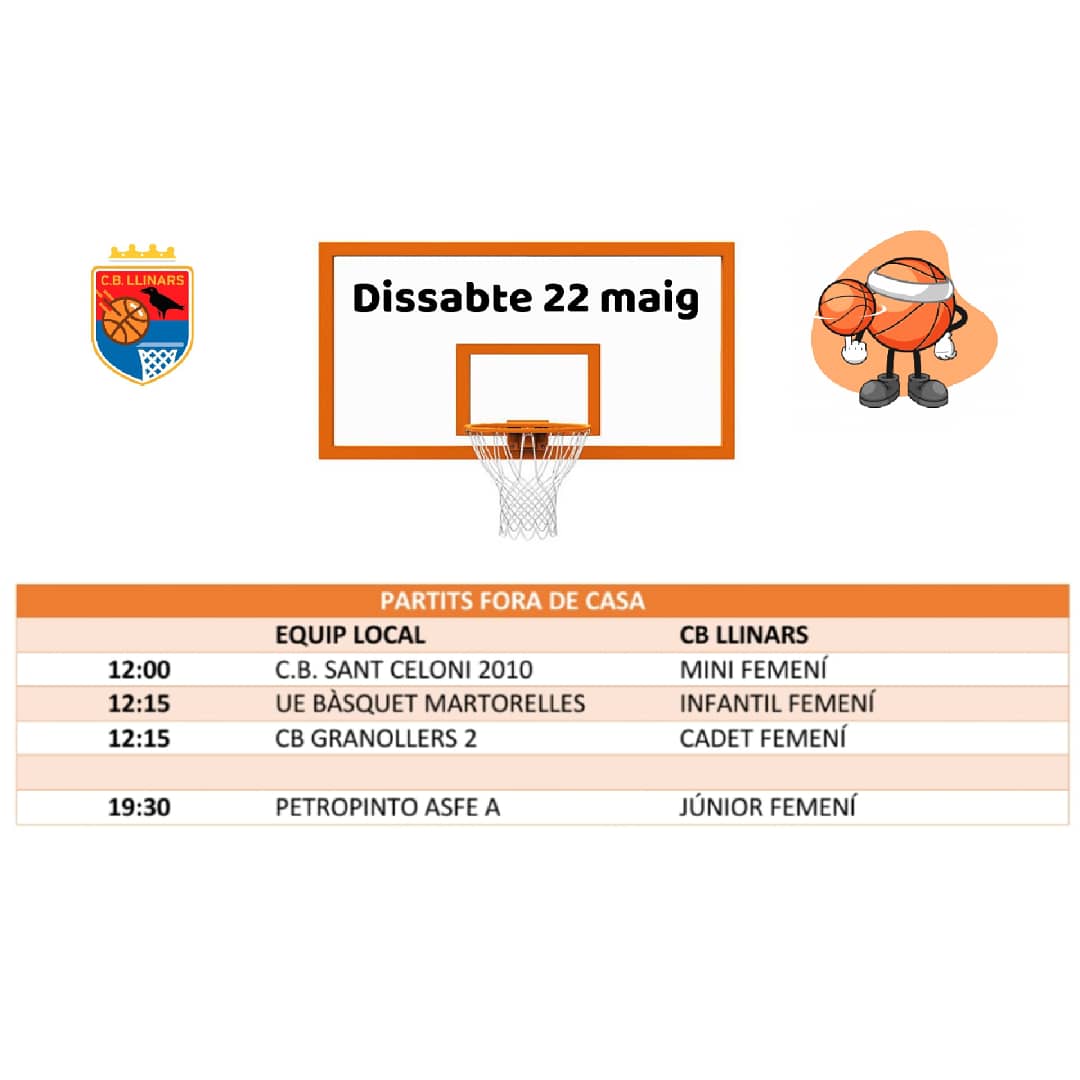 C.B. LLINARS

Dissabte 22 maig

| PARTITS FORA DE CASA | | |
|---|---|---|
| | EQUIP LOCAL | CB LLINARS |
| 12:00 | C.B. SANT CELONI 2010 | MINI FEMENÍ |
| 12:15 | UE BÀSQUET MARTORELLES | INFANTIL FEMENÍ |
| 12:15 | CB GRANOLLERS 2 | CADET FEMENÍ |
| | | |
| 19:30 | PETROPINTO ASFE A | JÚNIOR FEMENÍ |